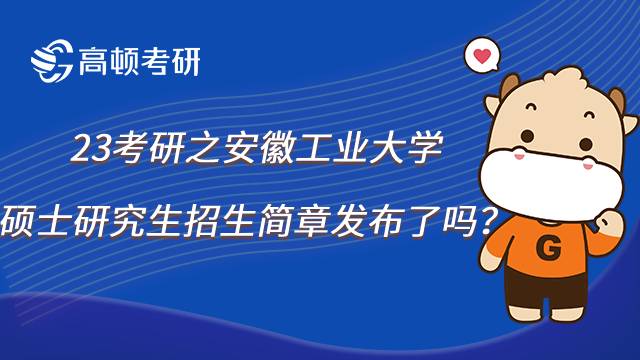 高顿考研

23考研之安徽工业大学

硕士研究生招生简章发布了吗？

G